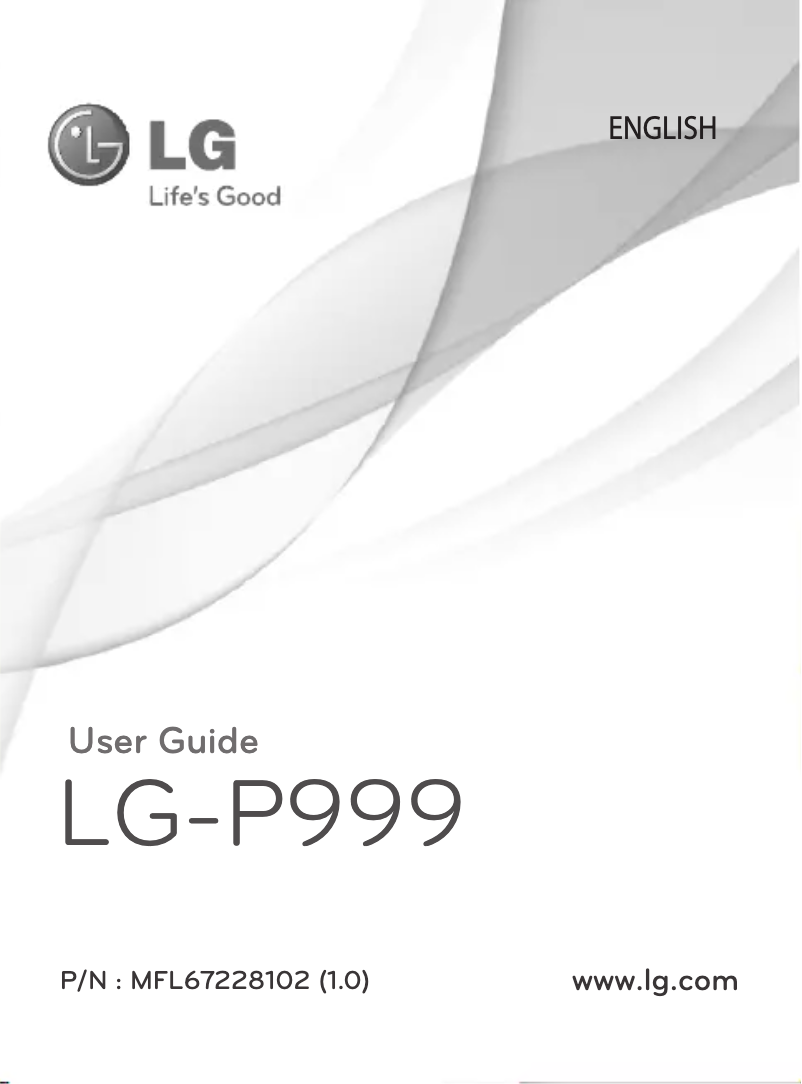 LG
Life's Good

ENGLISH

User Guide
LG-P999

P/N : MFL67228102 (1.0)

www.lg.com